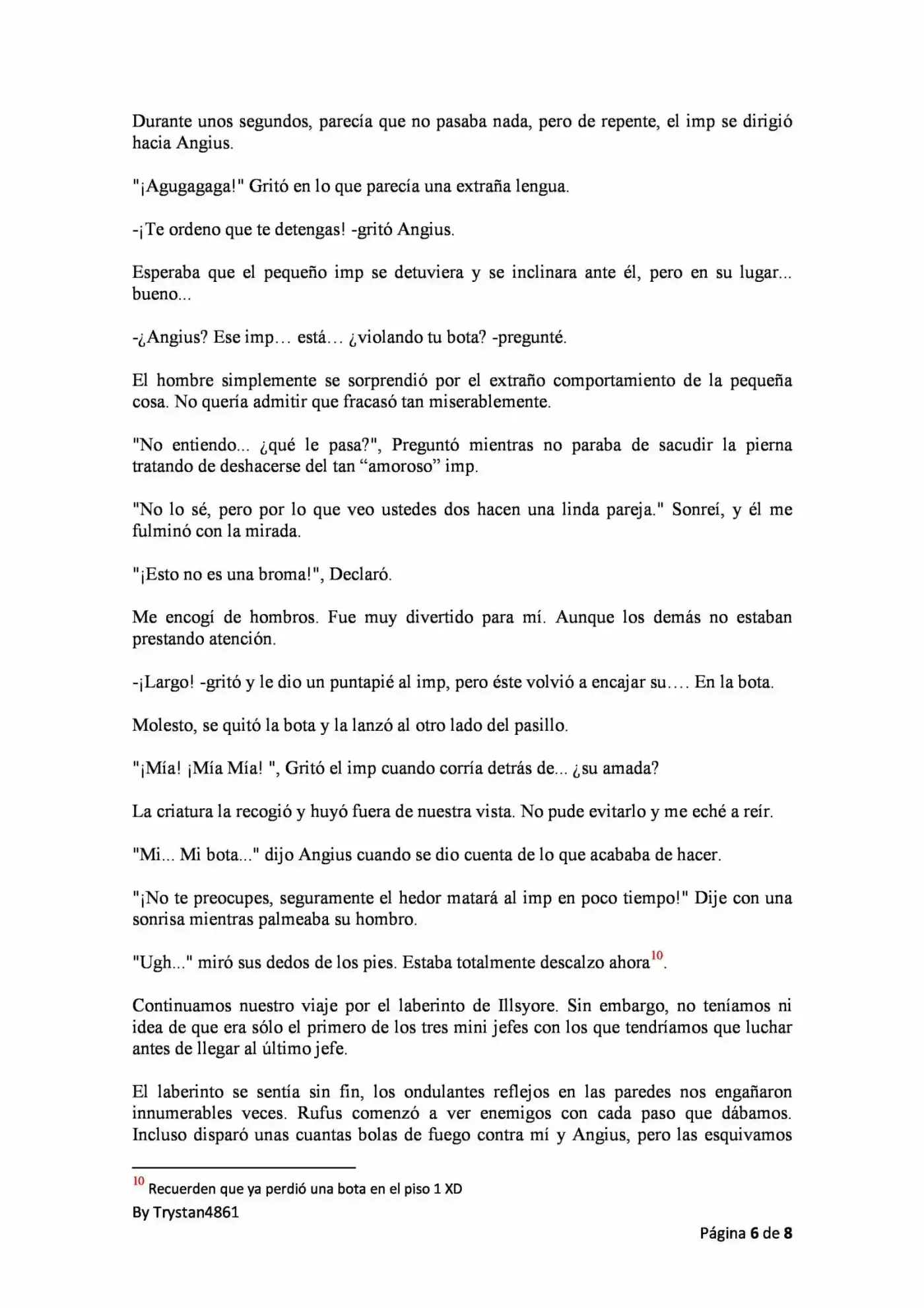 Durante unos segundos, parecía que no pasaba nada, pero de repente, el imp se dirigió hacia Angius.

"¡Agugagaga!" Gritó en lo que parecía una extraña lengua.

-¡Te ordeno que te detengas! -gritó Angius.

Esperaba que el pequeño imp se detuviera y se inclinara ante él, pero en su lugar... bueno...

-¿Angius? Ese imp… está… ¿violando tu bota? -pregunté.

El hombre simplemente se sorprendió por el extraño comportamiento de la pequeña cosa. No quería admitir que fracasó tan miserablemente.

"No entiendo... ¿qué le pasa?", Preguntó mientras no paraba de sacudir la pierna tratando de deshacerse del tan "amoroso" imp.

"No lo sé, pero por lo que veo ustedes dos hacen una linda pareja." Sonreí, y él me fulminó con la mirada.

"¡Esto no es una broma!", Declaró.

Me encogí de hombros. Fue muy divertido para mí. Aunque los demás no estaban prestando atención.

-¡Largo! -gritó y le dio un puntapié al imp, pero éste volvió a encajar su…. En la bota.

Molesto, se quitó la bota y la lanzó al otro lado del pasillo.

"¡Mía! ¡Mía Mía! ", Gritó el imp cuando corría detrás de... ¿su amada?

La criatura la recogió y huyó fuera de nuestra vista. No pude evitarlo y me eché a reír.

"Mi... Mi bota..." dijo Angius cuando se dio cuenta de lo que acababa de hacer.

"¡No te preocupes, seguramente el hedor matará al imp en poco tiempo!" Dije con una sonrisa mientras palmeaba su hombro.

"Ugh..." miró sus dedos de los pies. Estaba totalmente descalzo ahora$^{10}$.

Continuamos nuestro viaje por el laberinto de Illsyore. Sin embargo, no teníamos ni idea de que era sólo el primero de los tres mini jefes con los que tendríamos que luchar antes de llegar al último jefe.

El laberinto se sentía sin fin, los ondulantes reflejos en las paredes nos engañaron innumerables veces. Rufus comenzó a ver enemigos con cada paso que dábamos. Incluso disparó unas cuantas bolas de fuego contra mí y Angius, pero las esquivamos

$^{10}$ Recuerden que ya perdió una bota en el piso 1 XD

By Trystan4861

Página 6 de 8